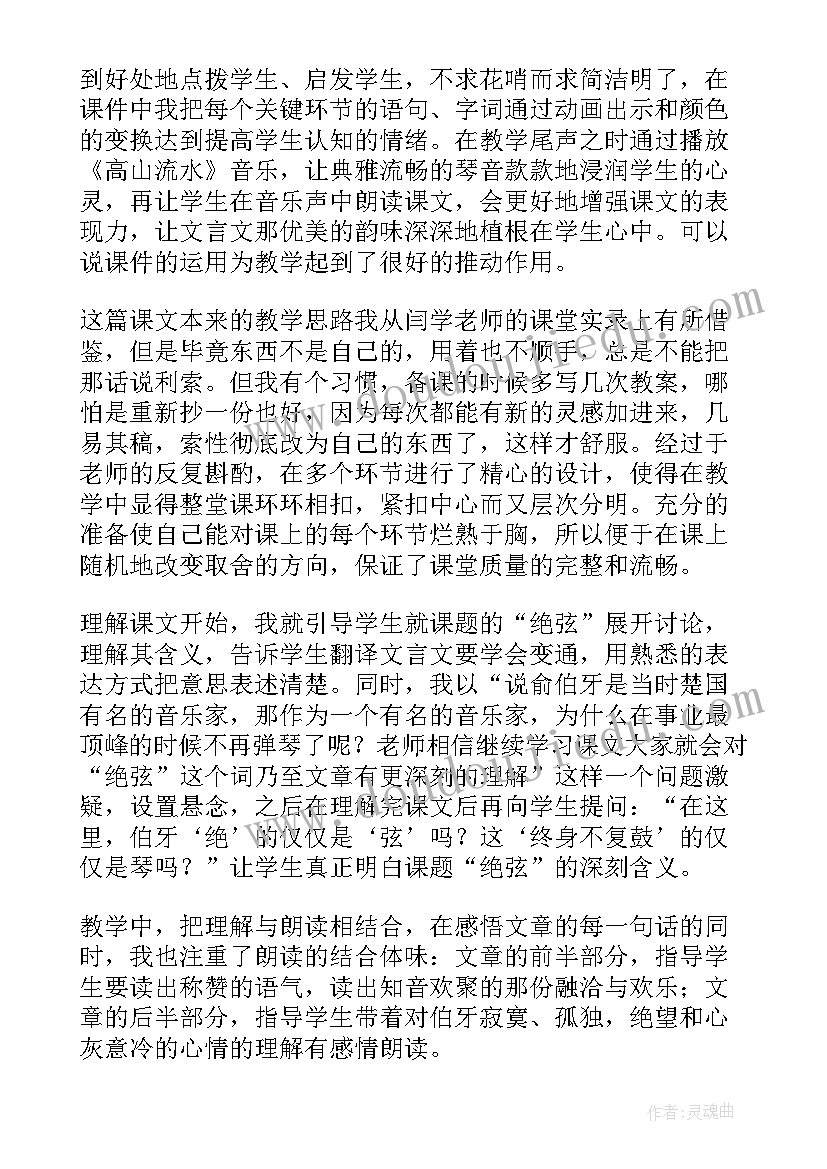 到好处地点拨学生、启发学生，不求花哨而求简洁明了，在课件中我把每个关键环节的语句、字词通过动画出示和颜色的变换达到提高学生认知的情绪。在教学尾声之时通过播放《高山流水》音乐，让典雅流畅的琴音款款地浸润学生的心灵，再让学生在音乐声中朗读课文，会更好地增强课文的表现力，让文言文那优美的韵味深深地植根在学生心中。可以说课件的运用为教学起到了很好的推动作用。

这篇课文本来的教学思路我从闫学老师的课堂实录上有所借鉴，但是毕竟东西不是自己的，用着也不顺手，总是不能把那话说利索。但我有个习惯，备课的时候多写几次教案，哪怕是重新抄一份也好，因为每次都能有新的灵感加进来，几易其稿，索性彻底改为自己的东西了，这样才舒服。经过于老师的反复斟酌，在多个环节进行了精心的设计，使得在教学中显得整堂课环环相扣，紧扣中心而又层次分明。充分的准备使自己能对课上的每个环节烂熟于胸，所以便于在课上随机地改变取舍的方向，保证了课堂质量的完整和流畅。

理解课文开始，我就引导学生就课题的“绝弦”展开讨论，理解其含义，告诉学生翻译文言文要学会变通，用熟悉的表达方式把意思表述清楚。同时，我以“说俞伯牙是当时楚国有名的音乐家，那作为一个有名的音乐家，为什么在事业最顶峰的时候不再弹琴了呢？老师相信继续学习课文大家就会对“绝弦”这个词乃至文章有更深刻的理解”这样一个问题激疑，设置悬念，之后在理解完课文后再向学生提问：“在这里，伯牙‘绝’的仅仅是‘弦’吗？这‘终身不复鼓’的仅仅是琴吗？”让学生真正明白课题“绝弦”的深刻含义。

教学中，把理解与朗读相结合，在感悟文章的每一句话的同时，我也注重了朗读的结合体味：文章的前半部分，指导学生要读出称赞的语气，读出知音欢聚的那份融洽与欢乐；文章的后半部分，指导学生带着对伯牙寂寞、孤独，绝望和心灰意冷的心情的理解有感情朗读。

作者:灵魂曲